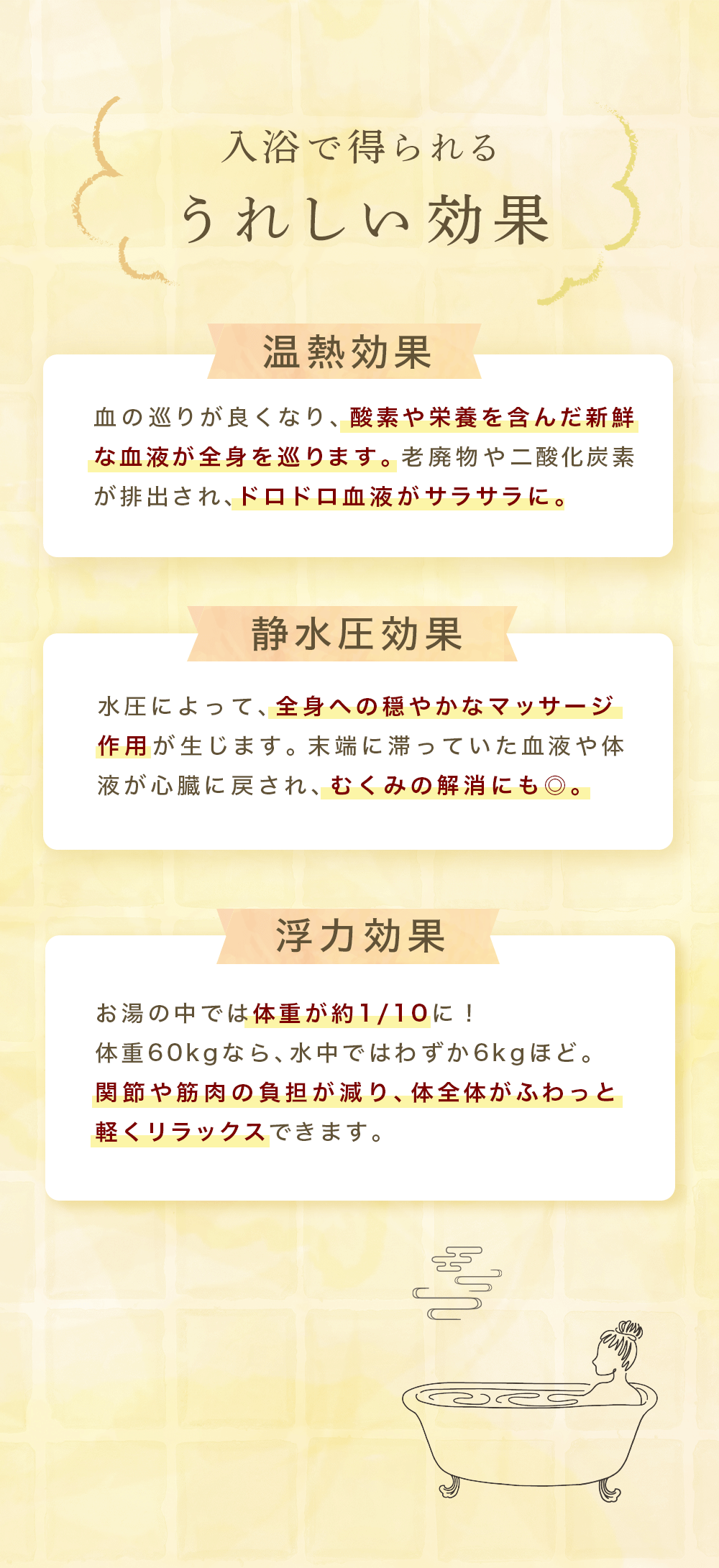 入浴で得られる
うれしい効果

温熱効果

血の巡りが良くなり、酸素や栄養を含んだ新鮮な血液が全身を巡ります。老廃物や二酸化炭素が排出され、ドロドロ血液がサラサラに。

静水圧効果

水圧によって、全身への穏やかなマッサージ作用が生じます。末端に滞っていた血液や体液が心臓に戻され、むくみの解消にも◎。

浮力効果

お湯の中では体重が約1/10に！
体重60kgなら、水中ではわずか6kgほど。
関節や筋肉の負担が減り、体全体がふわっと軽くリラックスできます。